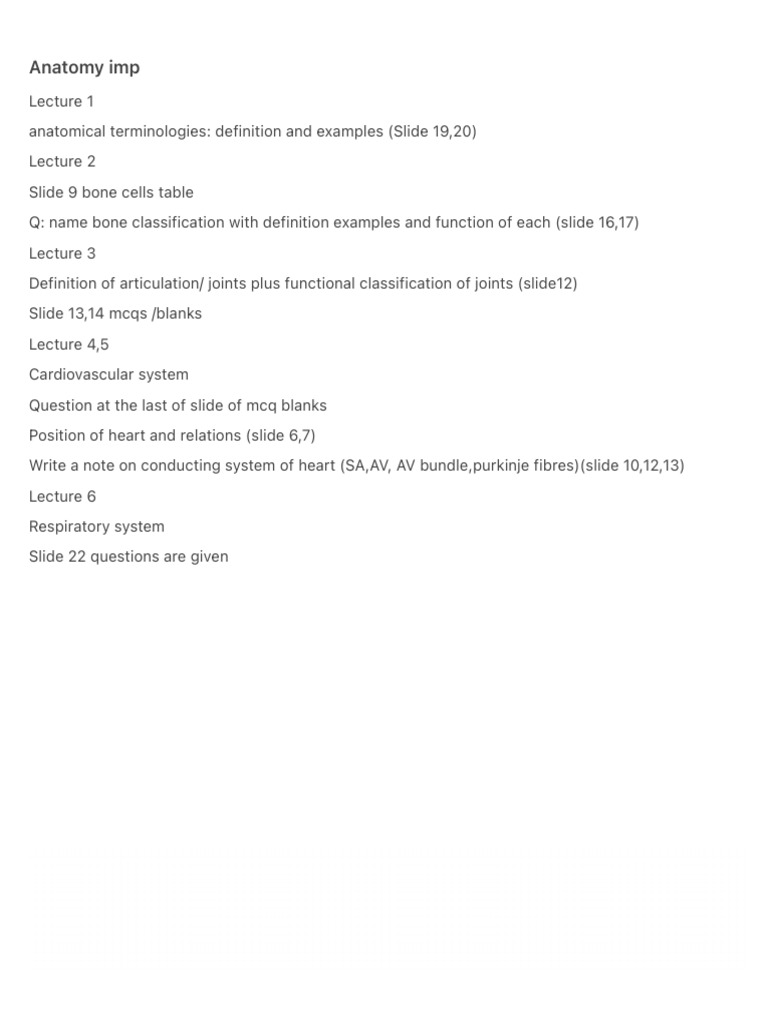 Anatomy imp

Lecture 1

anatomical terminologies: definition and examples (Slide 19,20)

Lecture 2

Slide 9 bone cells table

Q: name bone classification with definition examples and function of each (slide 16,17)

Lecture 3

Definition of articulation/ joints plus functional classification of joints (slide12)

Slide 13,14 mcqs /blanks

Lecture 4,5

Cardiovascular system

Question at the last of slide of mcq blanks

Position of heart and relations (slide 6,7)

Write a note on conducting system of heart (SA,AV, AV bundle,purkinje fibres)(slide 10,12,13)

Lecture 6

Respiratory system

Slide 22 questions are given